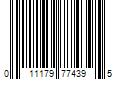 0 11179 77439 5